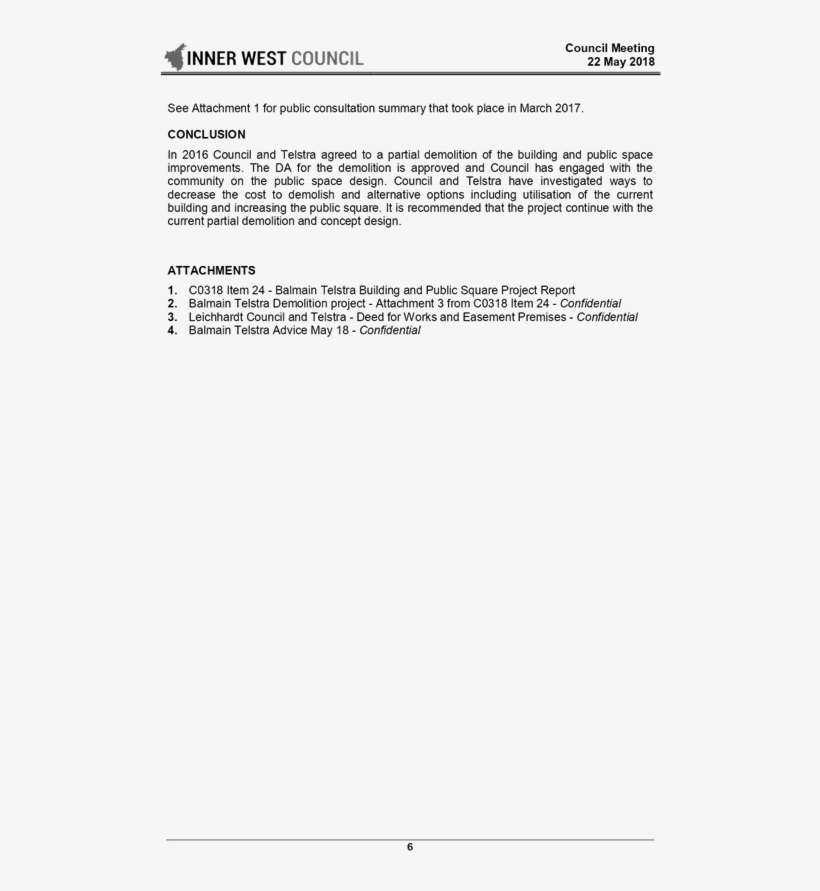 INNER WEST COUNCIL

Council Meeting
22 May 2018

See Attachment 1 for public consultation summary that took place in March 2017.

CONCLUSION

In 2016 Council and Telstra agreed to a partial demolition of the building and public space improvements. The DA for the demolition is approved and Council has engaged with the community on the public space design. Council and Telstra have investigated ways to decrease the cost to demolish and alternative options including utilisation of the current building and increasing the public square. It is recommended that the project continue with the current partial demolition and concept design.

ATTACHMENTS

1. C0318 Item 24 - Balmain Telstra Building and Public Square Project Report
2. Balmain Telstra Demolition project - Attachment 3 from C0318 Item 24 - Confidential
3. Leichhardt Council and Telstra - Deed for Works and Easement Premises - Confidential
4. Balmain Telstra Advice May 18 - Confidential

6